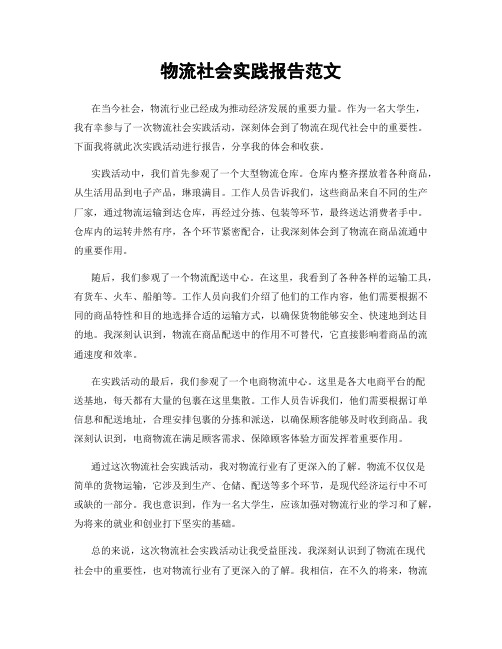 物流社会实践报告范文

在当今社会，物流行业已经成为推动经济发展的重要力量。作为一名大学生，我有幸参与了一次物流社会实践活动，深刻体会到了物流在现代社会中的重要性。下面我将就此次实践活动进行报告，分享我的体会和收获。

实践活动中，我们首先参观了一个大型物流仓库。仓库内整齐摆放着各种商品，从生活用品到电子产品，琳琅满目。工作人员告诉我们，这些商品来自不同的生产厂家，通过物流运输到达仓库，再经过分拣、包装等环节，最终送达消费者手中。仓库内的运转井然有序，各个环节紧密配合，让我深刻体会到了物流在商品流通中的重要作用。

随后，我们参观了一个物流配送中心。在这里，我看到了各种各样的运输工具，有货车、火车、船舶等。工作人员向我们介绍了他们的工作内容，他们需要根据不同的商品特性和目的地选择合适的运输方式，以确保货物能够安全、快速地到达目的地。我深刻认识到，物流在商品配送中的作用不可替代，它直接影响着商品的流通速度和效率。

在实践活动的最后，我们参观了一个电商物流中心。这里是各大电商平台的配送基地，每天都有大量的包裹在这里集散。工作人员告诉我们，他们需要根据订单信息和配送地址，合理安排包裹的分拣和派送，以确保顾客能够及时收到商品。我深刻认识到，电商物流在满足顾客需求、保障顾客体验方面发挥着重要作用。

通过这次物流社会实践活动，我对物流行业有了更深入的了解。物流不仅仅是简单的货物运输，它涉及到生产、仓储、配送等多个环节，是现代经济运行中不可或缺的一部分。我也意识到，作为一名大学生，应该加强对物流行业的学习和了解，为将来的就业和创业打下坚实的基础。

总的来说，这次物流社会实践活动让我受益匪浅。我深刻认识到了物流在现代社会中的重要性，也对物流行业有了更深入的了解。我相信，在不久的将来，物流